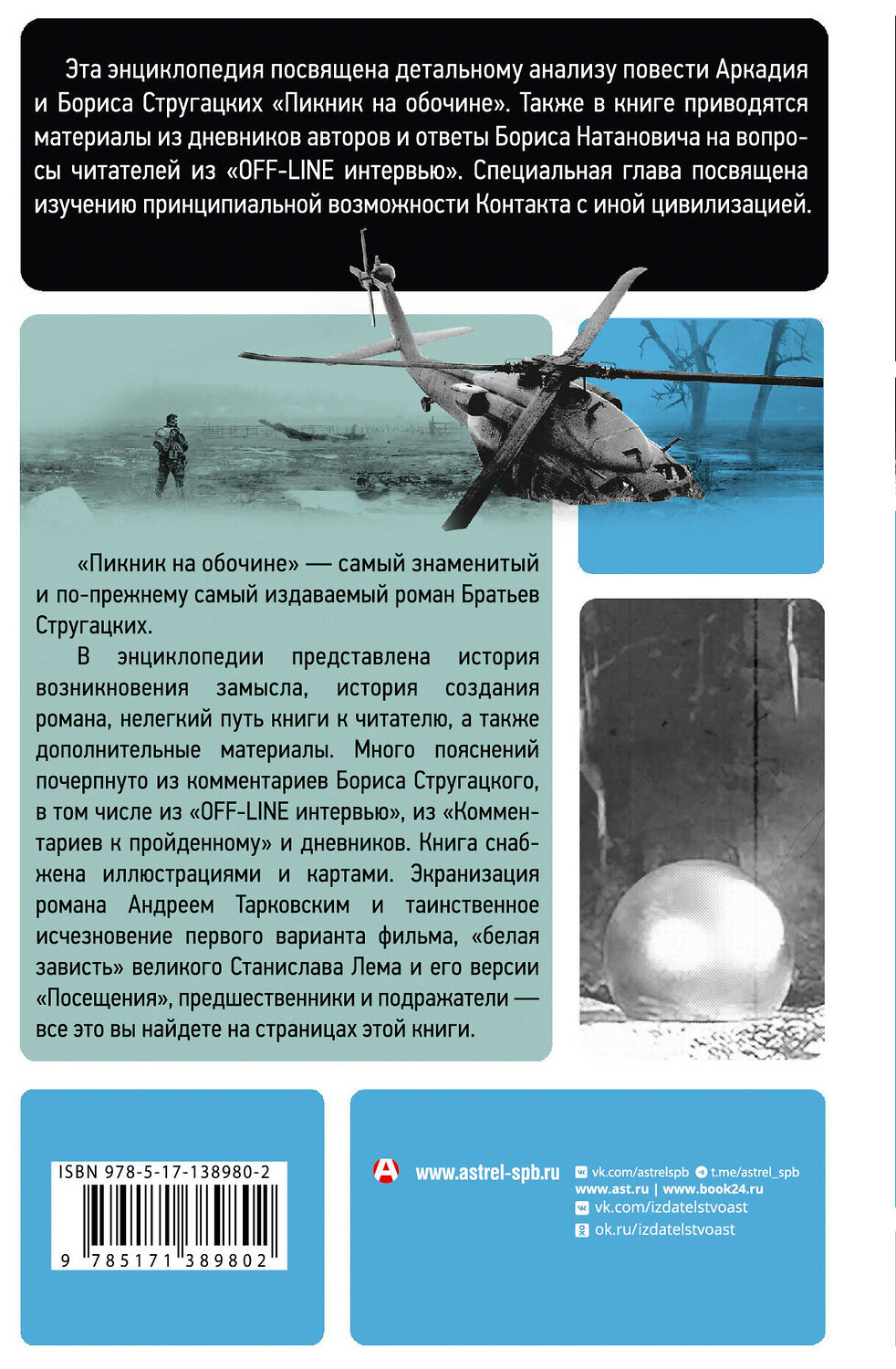 Эта энциклопедия посвящена детальному анализу повести Аркадия и Бориса Стругацких «Пикник на обочине». Также в книге приводятся материалы из дневников авторов и ответы Бориса Натановича на вопросы читателей из «OFF-LINE интервью». Специальная глава посвящена изучению принципиальной возможности Контакта с иной цивилизацией.

«Пикник на обочине» — самый знаменитый и по-прежнему самый издаваемый роман Братьев Стругацких.

В энциклопедии представлена история возникновения замысла, история создания романа, нелегкий путь книги к читателю, а также дополнительные материалы. Много пояснений почерпнуто из комментариев Бориса Стругацкого, в том числе из «OFF-LINE интервью», из «Комментариев к пройденному» и дневников. Книга снабжена иллюстрациями и картами. Экранизация романа Андреем Тарковским и таинственное исчезновение первого варианта фильма, «белая зависть» великого Станислава Лема и его версии «Посещения», предшественники и подражатели — все это вы найдете на страницах этой книги.

ISBN 978-5-17-138980-2
9 785171 389802

www.astrel-spb.ru
vk.com/astrelspb t.me/astrel_spb
www.ast.ru | www.book24.ru
vk.com/izdatelstvoast
ok.ru/izdatelstvoast